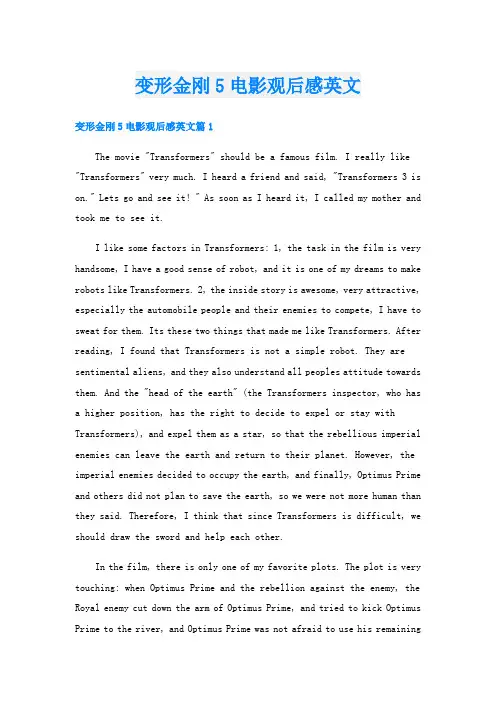 变形金刚 5 电影观后感英文

变形金刚 5 电影观后感英文篇 1

The movie "Transformers" should be a famous film. I really like "Transformers" very much. I heard a friend and said, "Transformers 3 is on." Lets go and see it! " As soon as I heard it, I called my mother and took me to see it.

I like some factors in Transformers: 1, the task in the film is very handsome, I have a good sense of robot, and it is one of my dreams to make robots like Transformers. 2, the inside story is awesome, very attractive, especially the automobile people and their enemies to compete, I have to sweat for them. Its these two things that made me like Transformers. After reading, I found that Transformers is not a simple robot. They are sentimental aliens, and they also understand all peoples attitude towards them. And the "head of the earth" (the Transformers inspector, who has a higher position, has the right to decide to expel or stay with Transformers), and expel them as a star, so that the rebellious imperial enemies can leave the earth and return to their planet. However, the imperial enemies decided to occupy the earth, and finally, Optimus Prime and others did not plan to save the earth, so we were not more human than they said. Therefore, I think that since Transformers is difficult, we should draw the sword and help each other.

In the film, there is only one of my favorite plots. The plot is very touching: when Optimus Prime and the rebellion against the enemy, the Royal enemy cut down the arm of Optimus Prime, and tried to kick Optimus Prime to the river, and Optimus Prime was not afraid to use his remaining